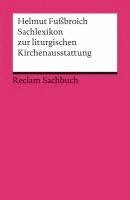 Helmut Fußbroich
Sachlexikon
zur liturgischen
Kirchenausstattung

Reclam Sachbuch